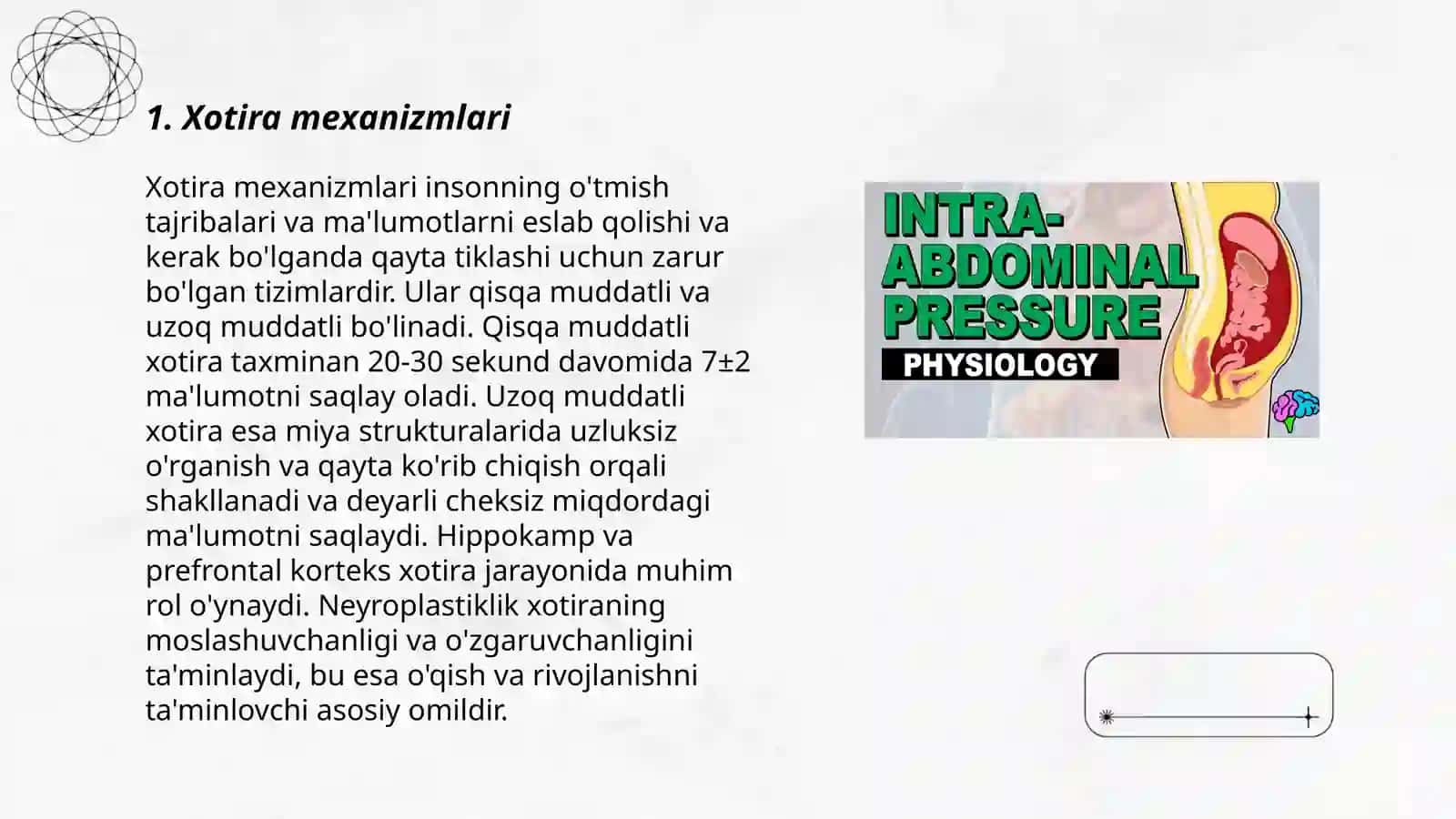 1. Xotira mexanizmlari

Xotira mexanizmlari insonning o'tmish tajribalari va ma'lumotlarni eslab qolishi va kerak bo'lganda qayta tiklashi uchun zarur bo'lgan tizimlardir. Ular qisqa muddatli va uzoq muddatli bo'linadi. Qisqa muddatli xotira taxminan 20-30 sekund davomida 7±2 ma'lumotni saqlay oladi. Uzoq muddatli xotira esa miya strukturalarida uzluksiz o'rganish va qayta ko'rib chiqish orqali shakllanadi va deyarli cheksiz miqdordagi ma'lumotni saqlaydi. Hippokamp va prefrontal korteks xotira jarayonida muhim rol o'ynaydi. Neyroplastiklik xotiraning moslashuvchanligi va o'zgaruvchanligini ta'minlaydi, bu esa o'qish va rivojlanishni ta'minlovchi asosiy omildir.

INTRA-ABDOMINAL PRESSURE
PHYSIOLOGY